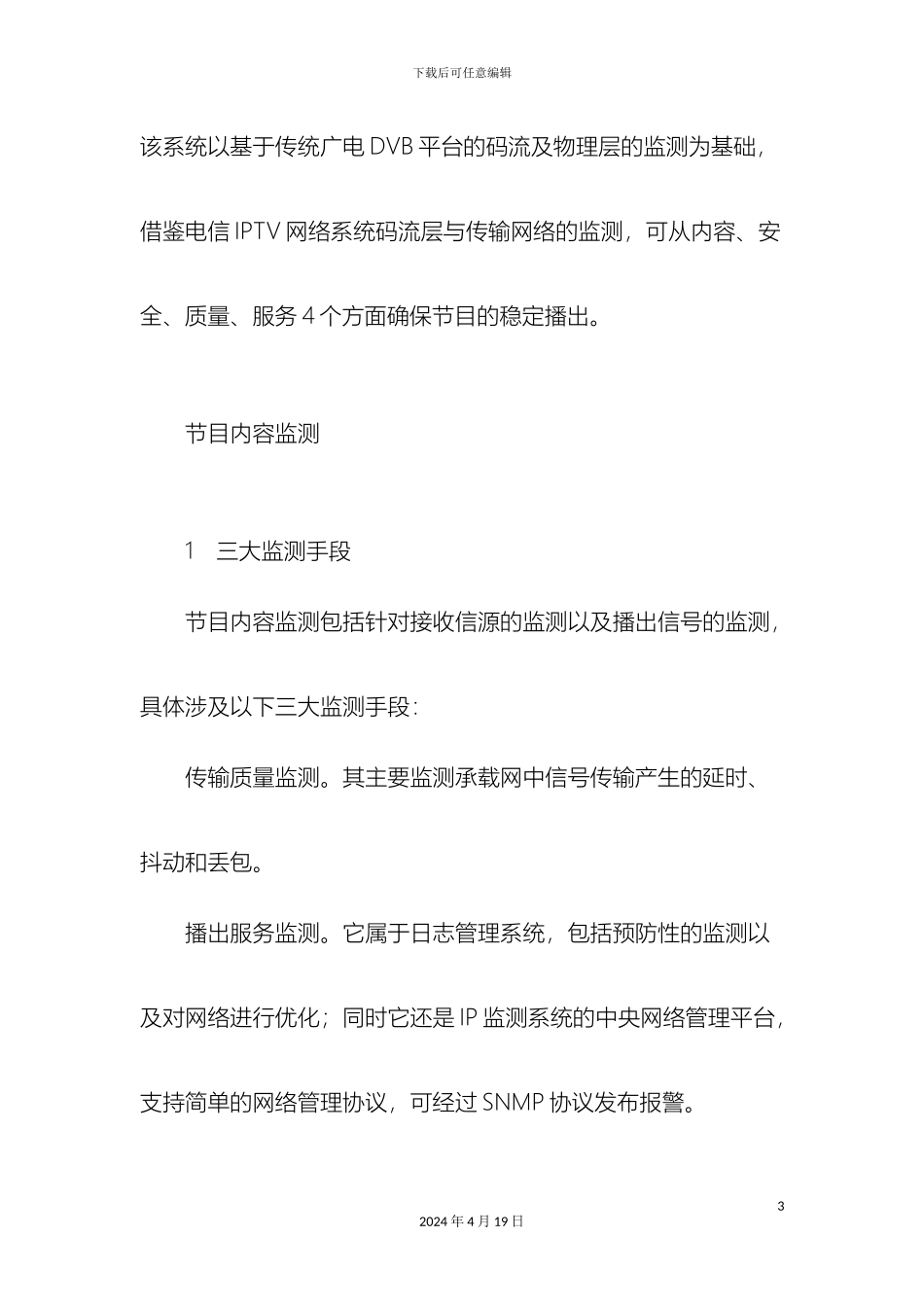 下载后可任意编辑

该系统以基于传统广电 DVB 平台的码流及物理层的监测为基础，借鉴电信 IPTV 网络系统码流层与传输网络的监测，可从内容、安全、质量、服务 4 个方面确保节目的稳定播出。

节目内容监测

1　三大监测手段

节目内容监测包括针对接收信源的监测以及播出信号的监测，具体涉及以下三大监测手段：

传输质量监测。其主要监测承载网中信号传输产生的延时、抖动和丢包。

播出服务监测。它属于日志管理系统，包括预防性的监测以及对网络进行优化；同时它还是 IP 监测系统的中央网络管理平台，支持简单的网络管理协议，可经过 SNMP 协议发布报警。

3

2024 年 4 月 19 日